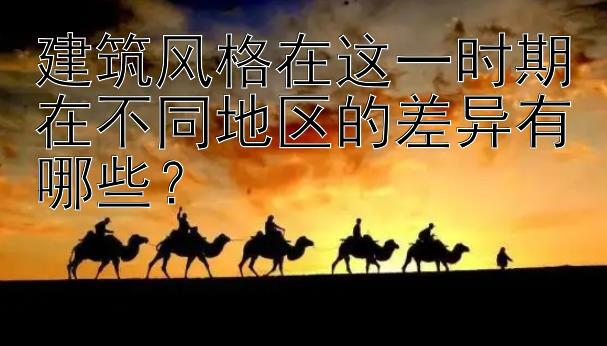 建筑风格在这一时期在不同地区的差异有哪些？